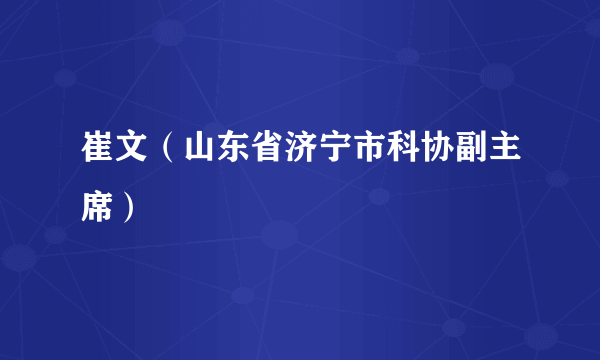 崔文（山东省济宁市科协副主席）